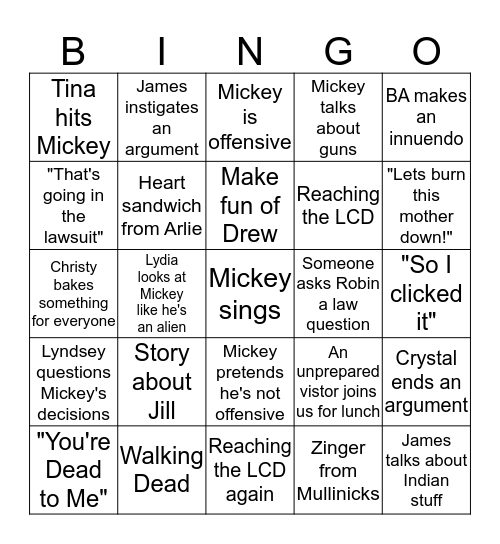 | B | I | N | G | O |
|---|---|---|---|---|
| Tina hits Mickey | James instigates an argument | Mickey is offensive | Mickey talks about guns | BA makes an innuendo |
| "That's going in the lawsuit" | Heart sandwich from Arlie | Make fun of Drew | Reaching the LCD | "Lets burn this mother down!" |
| Christy bakes something for everyone | Lydia looks at Mickey like he's an alien | Mickey sings | Someone asks Robin a law question | "So I clicked it" |
| Lyndsey questions Mickey's decisions | Story about Jill | Mickey pretends he's not offensive | An unprepared vistor joins us for lunch | Crystal ends an argument |
| "You're Dead to Me" | Walking Dead | Reaching the LCD again | Zinger from Mullinicks | James talks about Indian stuff |